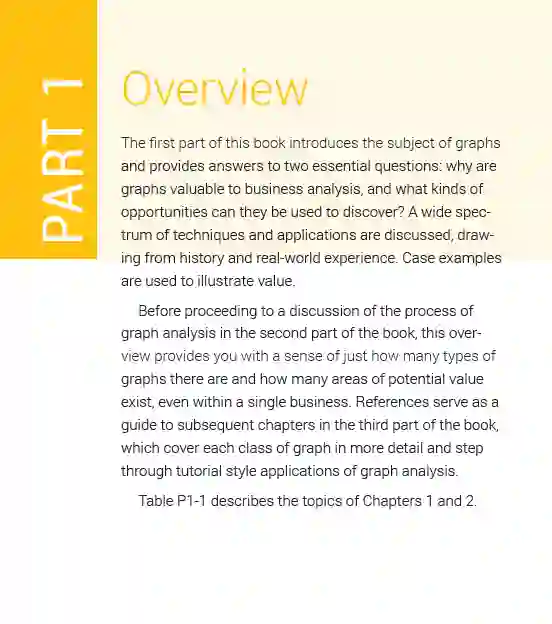 PART 1

Overview

The first part of this book introduces the subject of graphs and provides answers to two essential questions: why are graphs valuable to business analysis, and what kinds of opportunities can they be used to discover? A wide spectrum of techniques and applications are discussed, drawing from history and real-world experience. Case examples are used to illustrate value.

Before proceeding to a discussion of the process of graph analysis in the second part of the book, this overview provides you with a sense of just how many types of graphs there are and how many areas of potential value exist, even within a single business. References serve as a guide to subsequent chapters in the third part of the book, which cover each class of graph in more detail and step through tutorial style applications of graph analysis.

Table P1-1 describes the topics of Chapters 1 and 2.